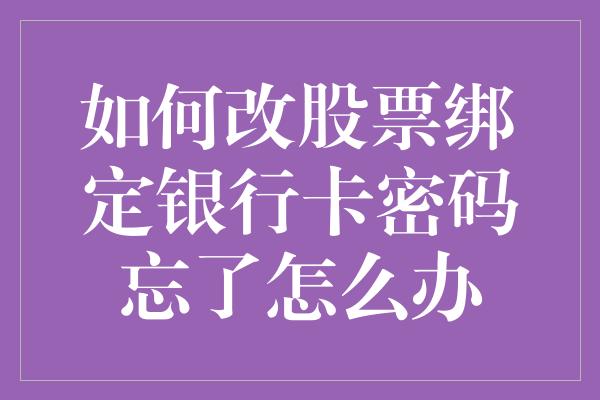 如何改股票绑定银行卡密码忘了怎么办